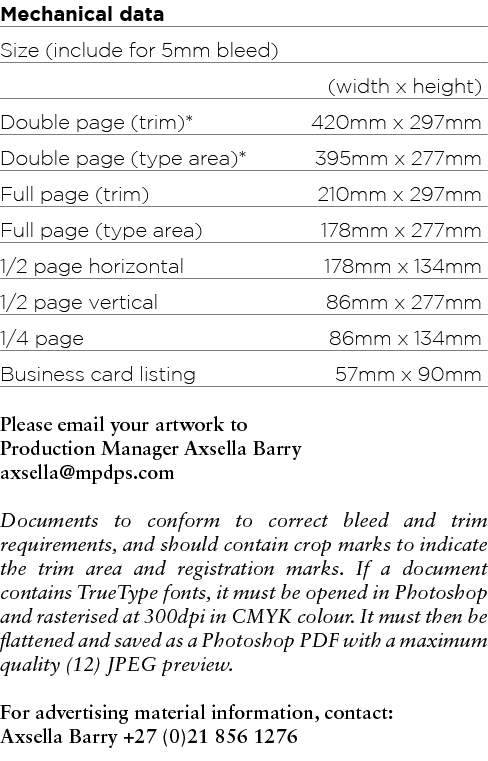 Mechanical data

| Size (include for 5mm bleed) | |
|---|---|
| | (width x height) |
| Double page (trim)* | 420mm x 297mm |
| Double page (type area)* | 395mm x 277mm |
| Full page (trim) | 210mm x 297mm |
| Full page (type area) | 178mm x 277mm |
| 1/2 page horizontal | 178mm x 134mm |
| 1/2 page vertical | 86mm x 277mm |
| 1/4 page | 86mm x 134mm |
| Business card listing | 57mm x 90mm |

Please email your artwork to
Production Manager Axsella Barry
axsella@mpdps.com

Documents to conform to correct bleed and trim requirements, and should contain crop marks to indicate the trim area and registration marks. If a document contains TrueType fonts, it must be opened in Photoshop and rasterised at 300dpi in CMYK colour. It must then be flattened and saved as a Photoshop PDF with a maximum quality (12) JPEG preview.

For advertising material information, contact:
Axsella Barry +27 (0)21 856 1276